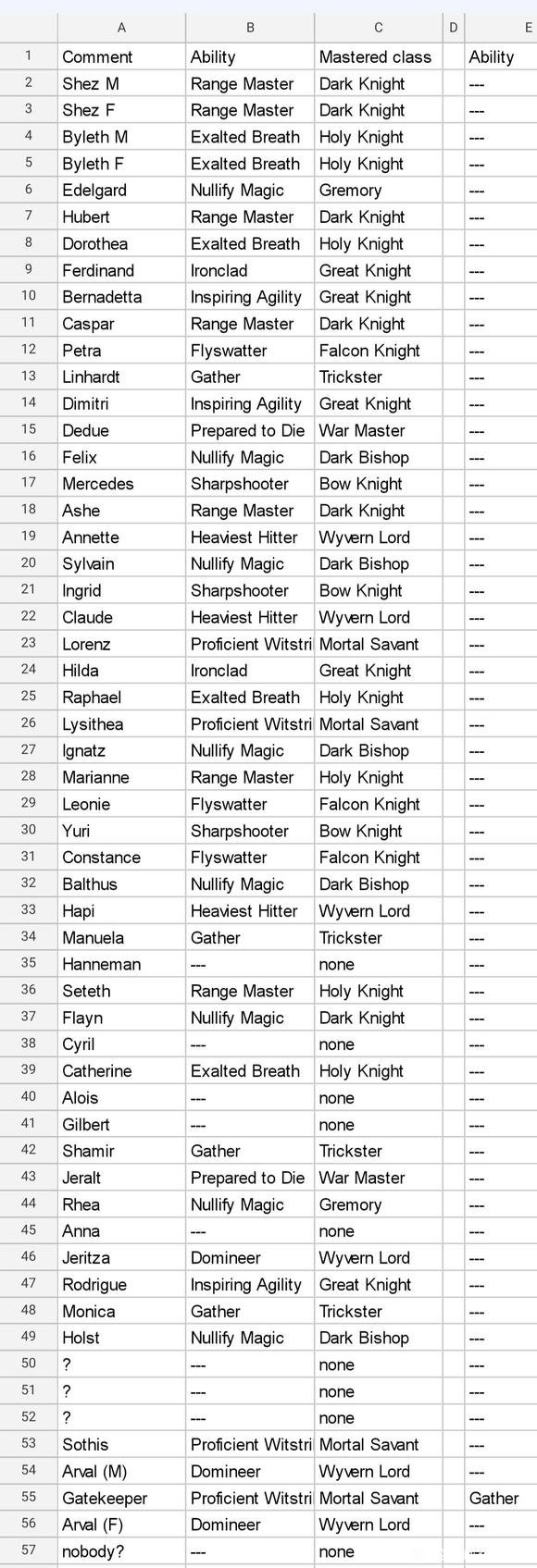 | | A | B | C | D | E |
|---|---|---|---|---|---|
| 1 | Comment | Ability | Mastered class | | Ability |
| 2 | Shez M | Range Master | Dark Knight | | --- |
| 3 | Shez F | Range Master | Dark Knight | | --- |
| 4 | Byleth M | Exalted Breath | Holy Knight | | --- |
| 5 | Byleth F | Exalted Breath | Holy Knight | | --- |
| 6 | Edelgard | Nullify Magic | Gremory | | --- |
| 7 | Hubert | Range Master | Dark Knight | | --- |
| 8 | Dorothea | Exalted Breath | Holy Knight | | --- |
| 9 | Ferdinand | Ironclad | Great Knight | | --- |
| 10 | Bernadetta | Inspiring Agility | Great Knight | | --- |
| 11 | Caspar | Range Master | Dark Knight | | --- |
| 12 | Petra | Flyswatter | Falcon Knight | | --- |
| 13 | Linhardt | Gather | Trickster | | --- |
| 14 | Dimitri | Inspiring Agility | Great Knight | | --- |
| 15 | Dedue | Prepared to Die | War Master | | --- |
| 16 | Felix | Nullify Magic | Dark Bishop | | --- |
| 17 | Mercedes | Sharpshooter | Bow Knight | | --- |
| 18 | Ashe | Range Master | Dark Knight | | --- |
| 19 | Annette | Heaviest Hitter | Wyvern Lord | | --- |
| 20 | Sylvain | Nullify Magic | Dark Bishop | | --- |
| 21 | Ingrid | Sharpshooter | Bow Knight | | --- |
| 22 | Claude | Heaviest Hitter | Wyvern Lord | | --- |
| 23 | Lorenz | Proficient Witstri | Mortal Savant | | --- |
| 24 | Hilda | Ironclad | Great Knight | | --- |
| 25 | Raphael | Exalted Breath | Holy Knight | | --- |
| 26 | Lysithea | Proficient Witstri | Mortal Savant | | --- |
| 27 | Ignatz | Nullify Magic | Dark Bishop | | --- |
| 28 | Marianne | Range Master | Holy Knight | | --- |
| 29 | Leonie | Flyswatter | Falcon Knight | | --- |
| 30 | Yuri | Sharpshooter | Bow Knight | | --- |
| 31 | Constance | Flyswatter | Falcon Knight | | --- |
| 32 | Balthus | Nullify Magic | Dark Bishop | | --- |
| 33 | Hapi | Heaviest Hitter | Wyvern Lord | | --- |
| 34 | Manuela | Gather | Trickster | | --- |
| 35 | Hanneman | --- | none | | --- |
| 36 | Seteth | Range Master | Holy Knight | | --- |
| 37 | Flayn | Nullify Magic | Dark Knight | | --- |
| 38 | Cyril | --- | none | | --- |
| 39 | Catherine | Exalted Breath | Holy Knight | | --- |
| 40 | Alois | --- | none | | --- |
| 41 | Gilbert | --- | none | | --- |
| 42 | Shamir | Gather | Trickster | | --- |
| 43 | Jeralt | Prepared to Die | War Master | | --- |
| 44 | Rhea | Nullify Magic | Gremory | | --- |
| 45 | Anna | --- | none | | --- |
| 46 | Jeritza | Domineer | Wyvern Lord | | --- |
| 47 | Rodrigue | Inspiring Agility | Great Knight | | --- |
| 48 | Monica | Gather | Trickster | | --- |
| 49 | Holst | Nullify Magic | Dark Bishop | | --- |
| 50 | ? | --- | none | | --- |
| 51 | ? | --- | none | | --- |
| 52 | ? | --- | none | | --- |
| 53 | Sothis | Proficient Witstri | Mortal Savant | | --- |
| 54 | Arval (M) | Domineer | Wyvern Lord | | --- |
| 55 | Gatekeeper | Proficient Witstri | Mortal Savant | | Gather |
| 56 | Arval (F) | Domineer | Wyvern Lord | | --- |
| 57 | nobody? | --- | none | | --- |